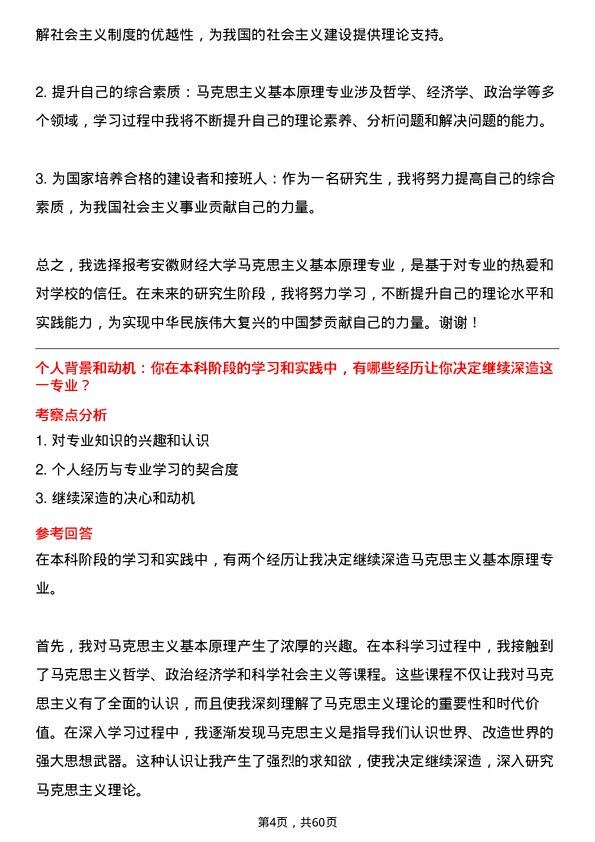 解社会主义制度的优越性，为我国的社会主义建设提供理论支持。

2. 提升自己的综合素质：马克思主义基本原理专业涉及哲学、经济学、政治学等多个领域，学习过程中我将不断提升自己的理论素养、分析问题和解决问题的能力。

3. 为国家培养合格的建设者和接班人：作为一名研究生，我将努力提高自己的综合素质，为我国社会主义事业贡献自己的力量。

总之，我选择报考安徽财经大学马克思主义基本原理专业，是基于对专业的热爱和对学校的信任。在未来的研究生阶段，我将努力学习，不断提升自己的理论水平和实践能力，为实现中华民族伟大复兴的中国梦贡献自己的力量。谢谢！

个人背景和动机：你在本科阶段的学习和实践中，有哪些经历让你决定继续深造这一专业？

考察点分析

1. 对专业知识的兴趣和认识
2. 个人经历与专业学习的契合度
3. 继续深造的决心和动机

参考回答

在本科阶段的学习和实践中，有两个经历让我决定继续深造马克思主义基本原理专业。

首先，我对马克思主义基本原理产生了浓厚的兴趣。在本科学习过程中，我接触到了马克思主义哲学、政治经济学和科学社会主义等课程。这些课程不仅让我对马克思主义有了全面的认识，而且使我深刻理解了马克思主义理论的重要性和时代价值。在深入学习过程中，我逐渐发现马克思主义是指导我们认识世界、改造世界的强大思想武器。这种认识让我产生了强烈的求知欲，使我决定继续深造，深入研究马克思主义理论。

第4页，共60页